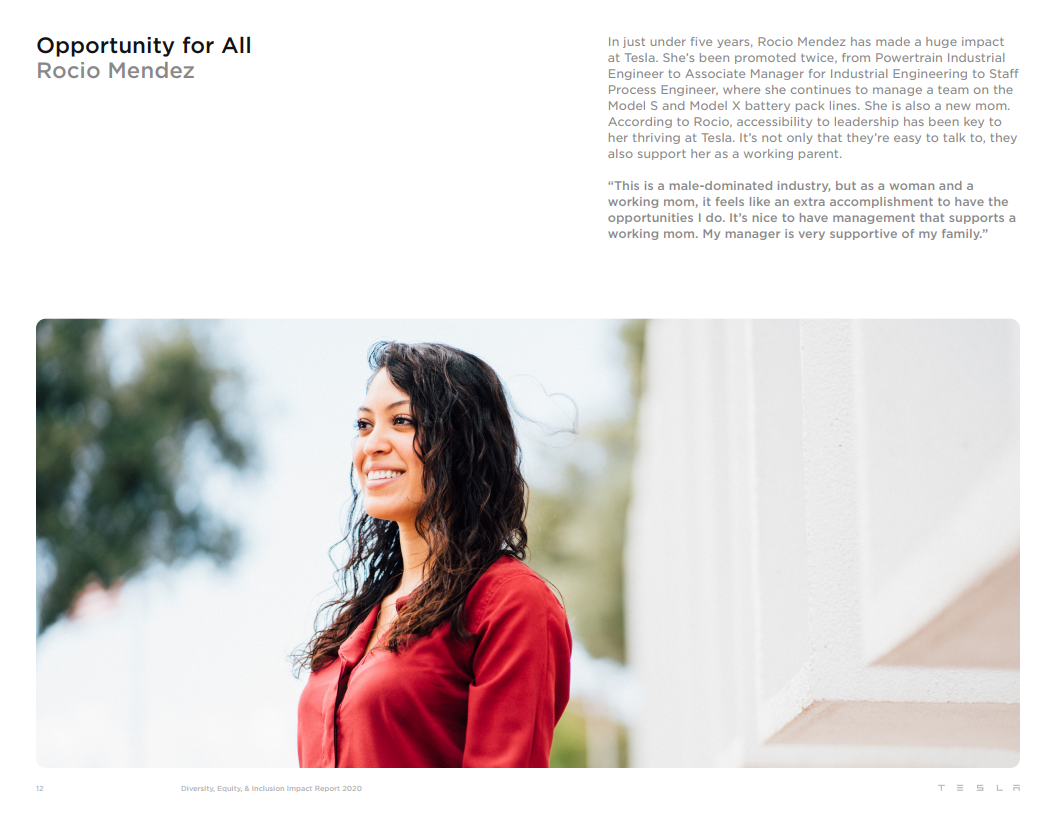 Opportunity for All
Rocio Mendez

In just under five years, Rocio Mendez has made a huge impact at Tesla. She's been promoted twice, from Powertrain Industrial Engineer to Associate Manager for Industrial Engineering to Staff Process Engineer, where she continues to manage a team on the Model S and Model X battery pack lines. She is also a new mom. According to Rocio, accessibility to leadership has been key to her thriving at Tesla. It's not only that they're easy to talk to, they also support her as a working parent.

"This is a male-dominated industry, but as a woman and a working mom, it feels like an extra accomplishment to have the opportunities I do. It's nice to have management that supports a working mom. My manager is very supportive of my family."

12 Diversity, Equity, & Inclusion Impact Report 2020 TESLA